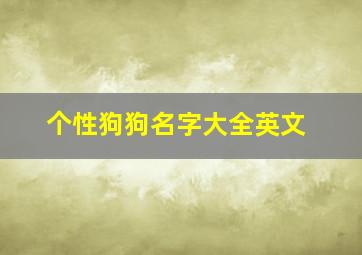 个性狗狗名字大全英文